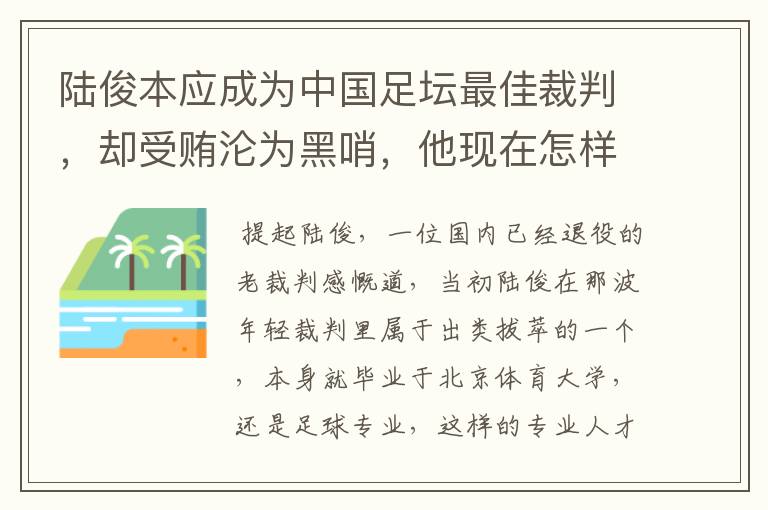 陆俊本应成为中国足坛最佳裁判，却受贿沦为黑哨，他现在怎样

提起陆俊，一位国内已经退役的老裁判感慨道，当初陆俊在那波年轻裁判里属于出类拔萃的一个，本身就毕业于北京体育大学，还是足球专业，这样的专业人才